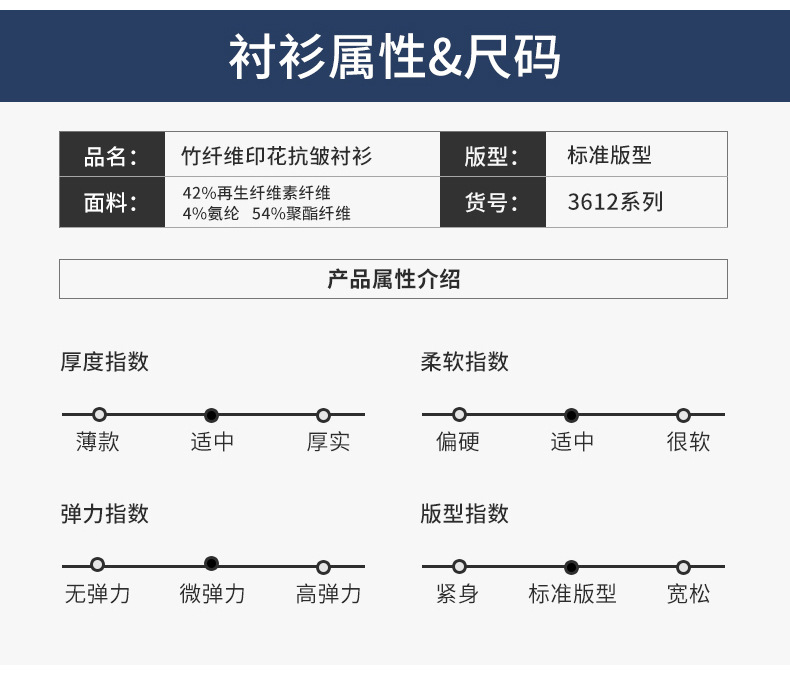 衬衫属性&尺码

品名：
竹纤维印花抗皱衬衫
版型：
标准版型

面料：
42%再生纤维素纤维
4%氨纶 54%聚酯纤维
货号：
3612系列

产品属性介绍

厚度指数
薄款 适中 厚实

柔软指数
偏硬 适中 很软

弹力指数
无弹力 微弹力 高弹力

版型指数
紧身 标准版型 宽松